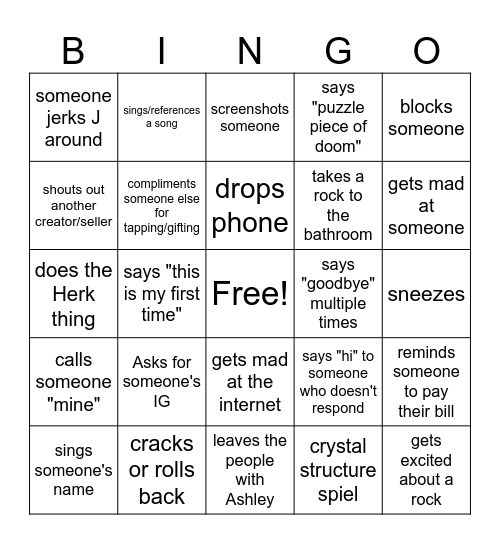 | B | I | N | G | O |
|---|---|---|---|---|
| someone jerks J around | sings/references a song | screenshots someone | says "puzzle piece of doom" | blocks someone |
| shouts out another creator/seller | compliments someone else for tapping/gifting | drops phone | takes a rock to the bathroom | gets mad at someone |
| does the Herk thing | says "this is my first time" | Free! | says "goodbye" multiple times | sneezes |
| calls someone "mine" | Asks for someone's IG | gets mad at the internet | says "hi" to someone who doesn't respond | reminds someone to pay their bill |
| sings someone's name | cracks or rolls back | leaves the people with Ashley | crystal structure spiel | gets excited about a rock |